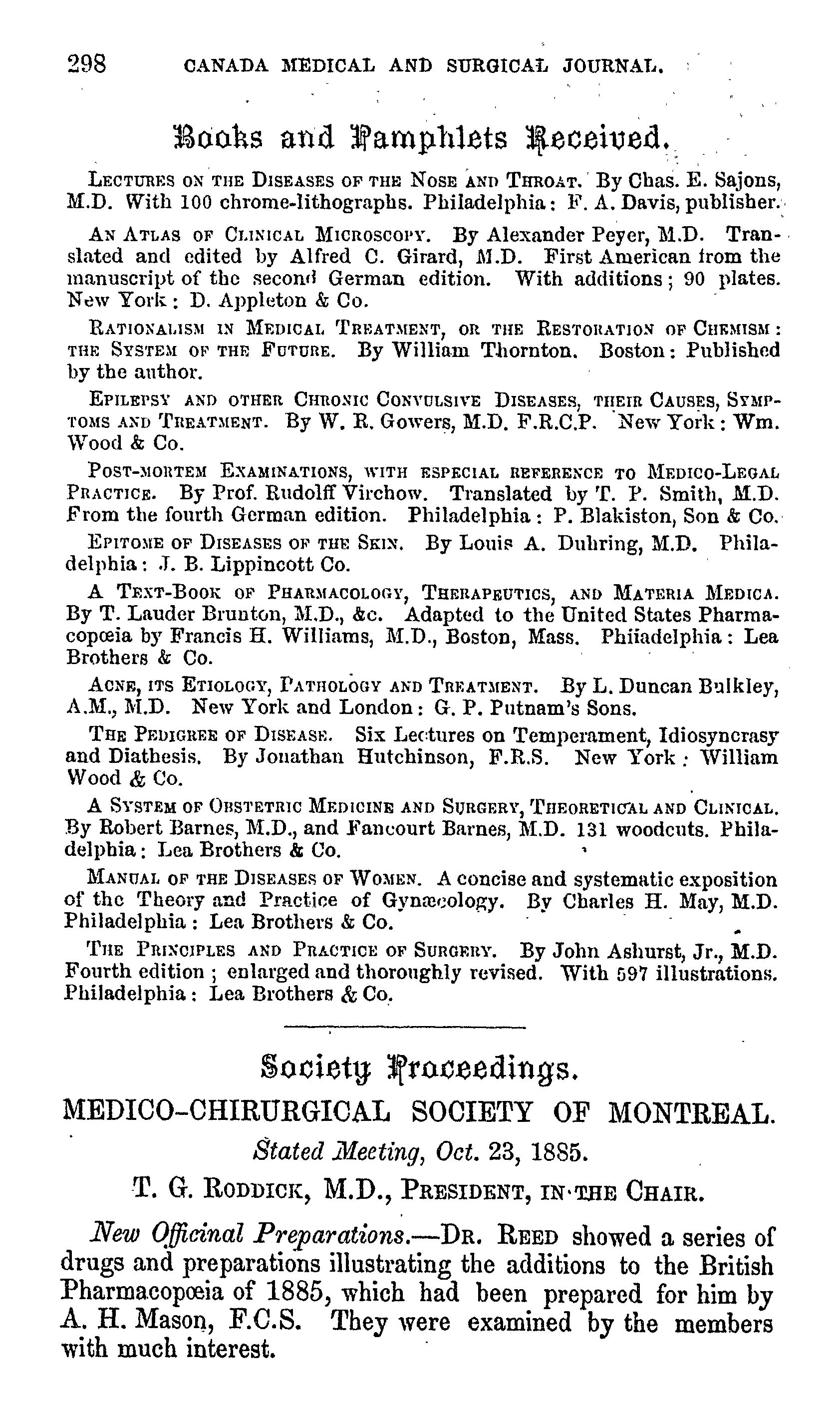 298 CANADA MEDICAL AND SURGICAL JOURNAL.

Books and Pamphlets Received.

LECTURES ON THE DISEASES OF THE NOSE AND THROAT. By Chas. E. Sajons, M.D. With 100 chrome-lithographs. Philadelphia: F. A. Davis, publisher.

AN ATLAS OF CLINICAL MICROSCOPY. By Alexander Peyer, M.D. Translated and edited by Alfred C. Girard, M.D. First American from the manuscript of the second German edition. With additions; 90 plates. New York: D. Appleton & Co.

RATIONALISM IN MEDICAL TREATMENT, OR THE RESTORATION OF CHEMISM: THE SYSTEM OF THE FUTURE. By William Thornton. Boston: Published by the author.

EPILEPSY AND OTHER CHRONIC CONVULSIVE DISEASES, THEIR CAUSES, SYMPTOMS AND TREATMENT. By W. R. Gowers, M.D. F.R.C.P. New York: Wm. Wood & Co.

POST-MORTEM EXAMINATIONS, WITH ESPECIAL REFERENCE TO MEDICO-LEGAL PRACTICE. By Prof. Rudolff Virchow. Translated by T. P. Smith, M.D. From the fourth German edition. Philadelphia: P. Blakiston, Son & Co.

EPITOME OF DISEASES OF THE SKIN. By Louis A. Duhring, M.D. Philadelphia: J. B. Lippincott Co.

A TEXT-BOOK OF PHARMACOLOGY, THERAPEUTICS, AND MATERIA MEDICA. By T. Lauder Brunton, M.D., &c. Adapted to the United States Pharmacopœia by Francis H. Williams, M.D., Boston, Mass. Phiiadelphia: Lea Brothers & Co.

ACNE, ITS ETIOLOGY, PATHOLOGY AND TREATMENT. By L. Duncan Bulkley, A.M., M.D. New York and London: G. P. Putnam's Sons.

THE PEDIGREE OF DISEASE. Six Lectures on Temperament, Idiosyncrasy and Diathesis. By Jonathan Hutchinson, F.R.S. New York: William Wood & Co.

A SYSTEM OF OBSTETRIC MEDICINE AND SURGERY, THEORETICAL AND CLINICAL. By Robert Barnes, M.D., and Fancourt Barnes, M.D. 131 woodcuts. Philadelphia: Lea Brothers & Co.

MANUAL OF THE DISEASES OF WOMEN. A concise and systematic exposition of the Theory and Practice of Gynæcology. By Charles H. May, M.D. Philadelphia: Lea Brothers & Co.

THE PRINCIPLES AND PRACTICE OF SURGERY. By John Ashurst, Jr., M.D. Fourth edition; enlarged and thoroughly revised. With 597 illustrations. Philadelphia: Lea Brothers & Co.

Society Proceedings.

MEDICO-CHIRURGICAL SOCIETY OF MONTREAL.

Stated Meeting, Oct. 23, 1885.

T. G. RODDICK, M.D., PRESIDENT, IN THE CHAIR.

New Officinal Preparations.—DR. REED showed a series of drugs and preparations illustrating the additions to the British Pharmacopœia of 1885, which had been prepared for him by A. H. Mason, F.C.S. They were examined by the members with much interest.